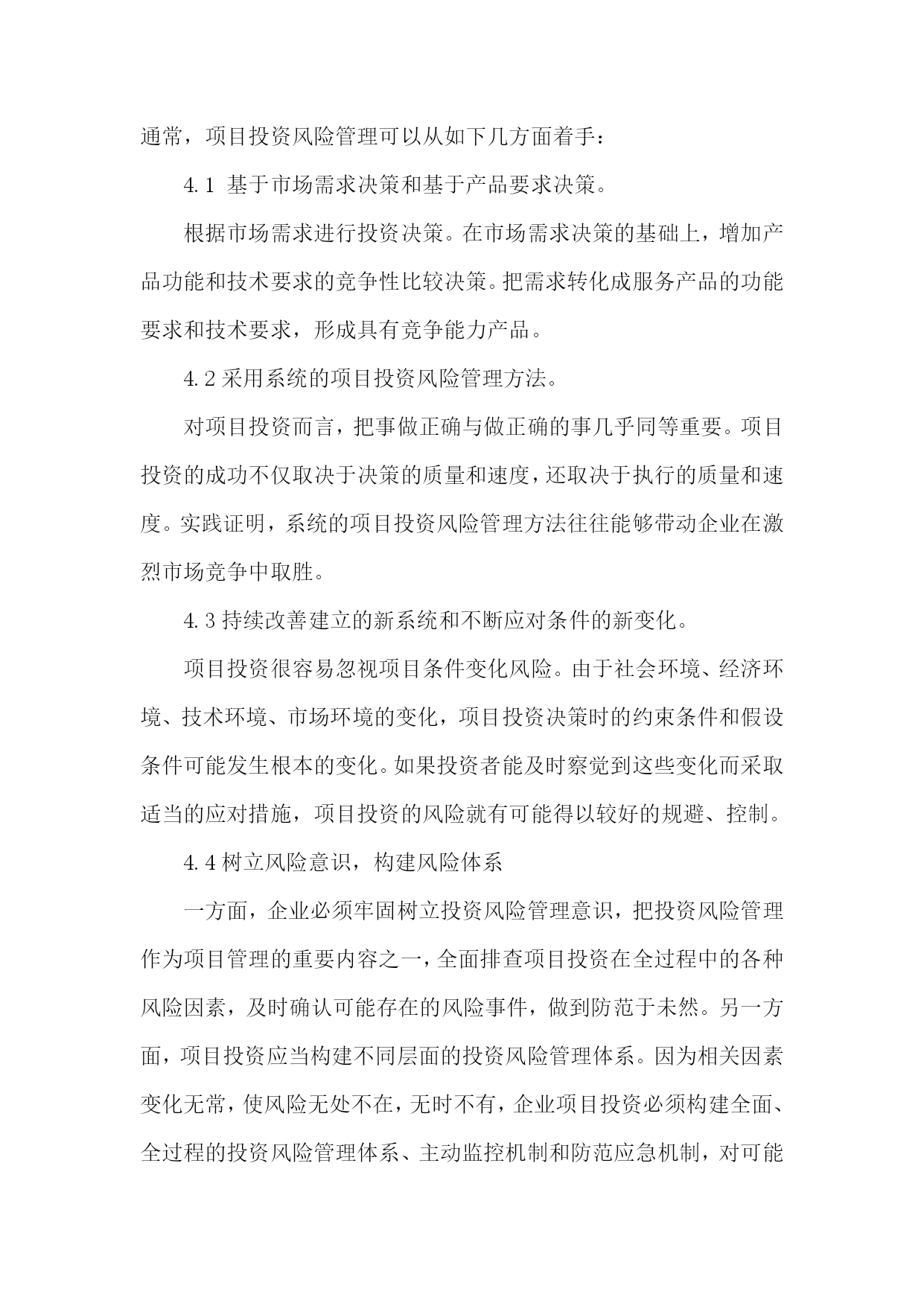 通常，项目投资风险管理可以从如下几方面着手：

4.1 基于市场需求决策和基于产品要求决策。

根据市场需求进行投资决策。在市场需求决策的基础上，增加产品功能和技术要求的竞争性比较决策。把需求转化成服务产品的功能要求和技术要求，形成具有竞争能力产品。

4.2 采用系统的项目投资风险管理方法。

对项目投资而言，把事做正确与做正确的事几乎同等重要。项目投资的成功不仅取决于决策的质量和速度，还取决于执行的质量和速度。实践证明，系统的项目投资风险管理方法往往能够带动企业在激烈市场竞争中取胜。

4.3 持续改善建立的新系统和不断应对条件的新变化。

项目投资很容易忽视项目条件变化风险。由于社会环境、经济环境、技术环境、市场环境的变化，项目投资决策时的约束条件和假设条件可能发生根本的变化。如果投资者能及时察觉到这些变化而采取适当的应对措施，项目投资的风险就有可能得以较好的规避、控制。

4.4 树立风险意识，构建风险体系

一方面，企业必须牢固树立投资风险管理意识，把投资风险管理作为项目管理的重要内容之一，全面排查项目投资在全过程中的各种风险因素，及时确认可能存在的风险事件，做到防范于未然。另一方面，项目投资应当构建不同层面的投资风险管理体系。因为相关因素变化无常，使风险无处不在，无时不有，企业项目投资必须构建全面、全过程的投资风险管理体系、主动监控机制和防范应急机制，对可能